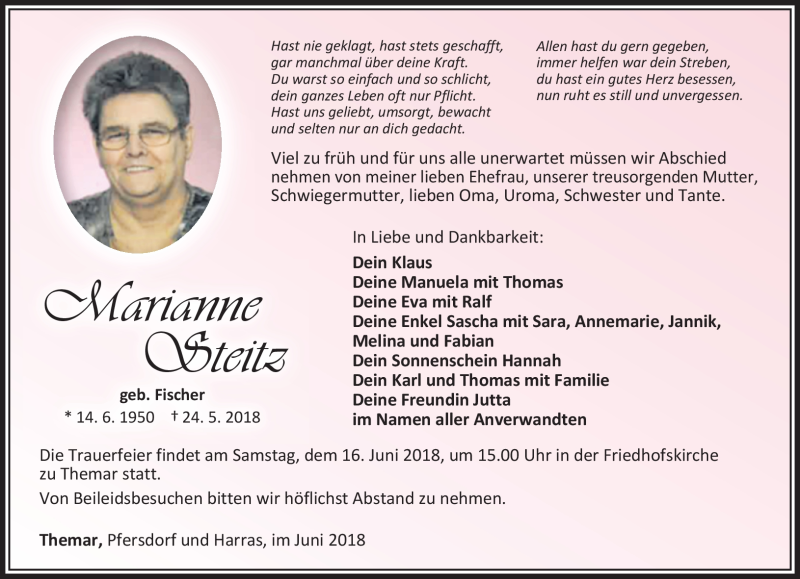 Hast nie geklagt, hast stets geschafft,
gar manchmal über deine Kraft.
Du warst so einfach und so schlicht,
dein ganzes Leben oft nur Pflicht.
Hast uns geliebt, umsorgt, bewacht
und selten nur an dich gedacht.

Allen hast du gern gegeben,
immer helfen war dein Streben,
du hast ein gutes Herz besessen,
nun ruht es still und unvergessen.

Viel zu früh und für uns alle unerwartet müssen wir Abschied nehmen von meiner lieben Ehefrau, unserer treusorgenden Mutter, Schwiegermutter, lieben Oma, Uroma, Schwester und Tante.

Marianne Steitz

geb. Fischer

* 14. 6. 1950 † 24. 5. 2018

In Liebe und Dankbarkeit:

Dein Klaus
Deine Manuela mit Thomas
Deine Eva mit Ralf
Deine Enkel Sascha mit Sara, Annemarie, Jannik, Melina und Fabian
Dein Sonnenschein Hannah
Dein Karl und Thomas mit Familie
Deine Freundin Jutta
im Namen aller Anverwandten

Die Trauerfeier findet am Samstag, dem 16. Juni 2018, um 15.00 Uhr in der Friedhofskirche zu Themar statt.

Von Beileidsbesuchen bitten wir höflichst Abstand zu nehmen.

Themar, Pfersdorf und Harras, im Juni 2018